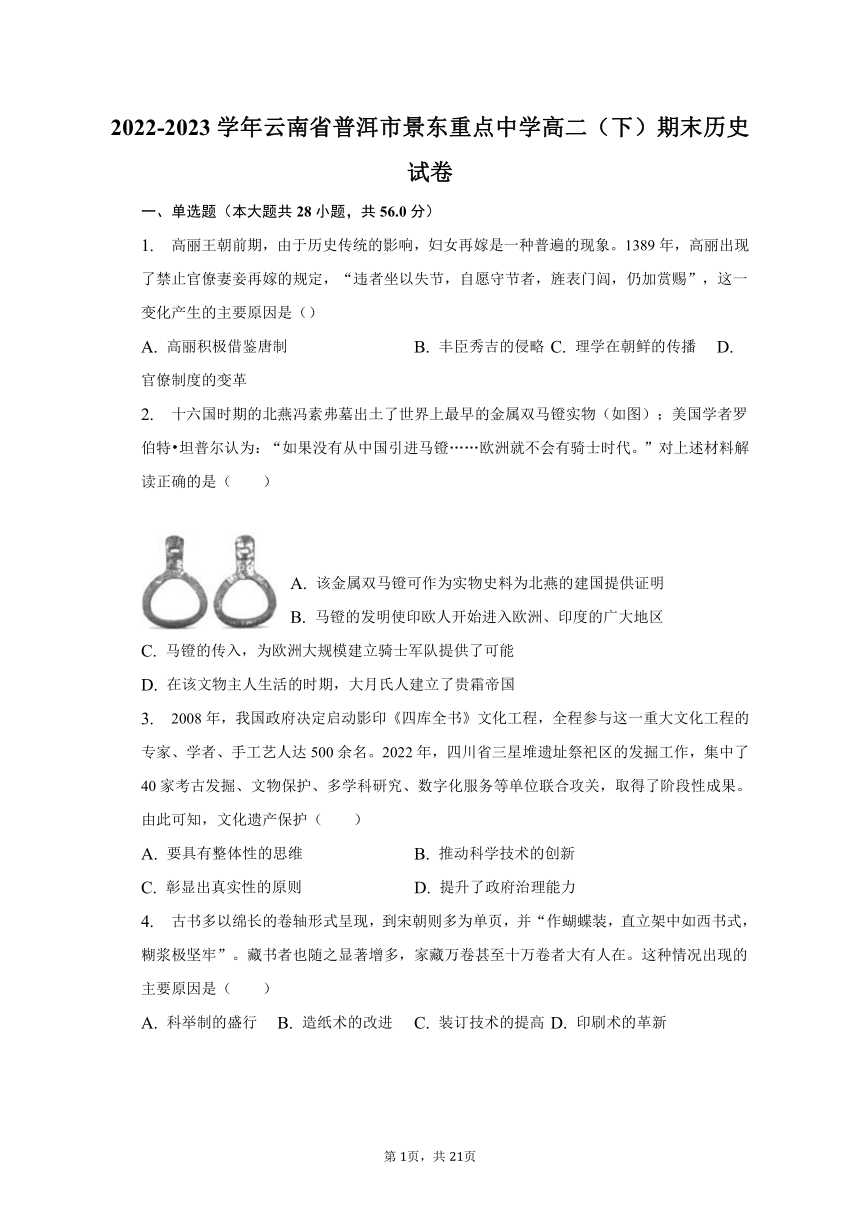 2022-2023 学年云南省普洱市景东重点中学高二（下）期末历史试卷

一、单选题（本大题共 28 小题，共 56.0 分）

1. 高丽王朝前期，由于历史传统的影响，妇女再嫁是一种普遍的现象。1389 年，高丽出现了禁止官僚妻妾再嫁的规定，“违者坐以失节，自愿守节者，旌表门闾，仍加赏赐”，这一变化产生的主要原因是（）

A. 高丽积极借鉴唐制 B. 丰臣秀吉的侵略 C. 理学在朝鲜的传播 D. 官僚制度的变革

2. 十六国时期的北燕冯素弗墓出土了世界上最早的金属双马镫实物（如图）；美国学者罗伯特•坦普尔认为：“如果没有从中国引进马镫……欧洲就不会有骑士时代。”对上述材料解读正确的是（　　）

A. 该金属双马镫可作为实物史料为北燕的建国提供证明

B. 马镫的发明使印欧人开始进入欧洲、印度的广大地区

C. 马镫的传入，为欧洲大规模建立骑士军队提供了可能

D. 在该文物主人生活的时期，大月氏人建立了贵霜帝国

3. 2008 年，我国政府决定启动影印《四库全书》文化工程，全程参与这一重大文化工程的专家、学者、手工艺人达 500 余名。2022 年，四川省三星堆遗址祭祀区的发掘工作，集中了 40 家考古发掘、文物保护、多学科研究、数字化服务等单位联合攻关，取得了阶段性成果。由此可知，文化遗产保护（　　）

A. 要具有整体性的思维 B. 推动科学技术的创新

C. 彰显出真实性的原则 D. 提升了政府治理能力

4. 古书多以绵长的卷轴形式呈现，到宋朝则多为单页，并“作蝴蝶装，直立架中如西书式，糊浆极坚牢”。藏书者也随之显著增多，家藏万卷甚至十万卷者大有人在。这种情况出现的主要原因是（　　）

A. 科举制的盛行 B. 造纸术的改进 C. 装订技术的提高 D. 印刷术的革新

第 1页，共 21页